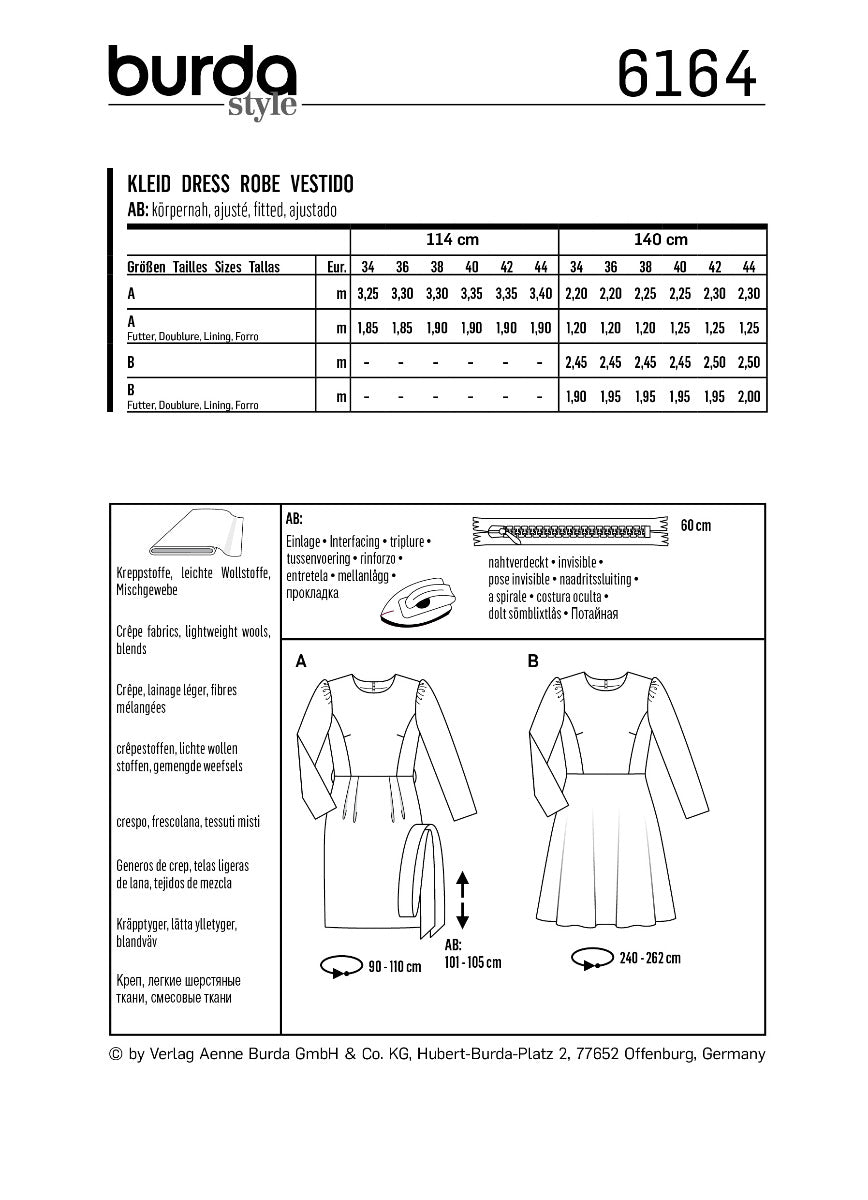 burda style

6164

KLEID DRESS ROBE VESTIDO
AB: körpernah, ajusté, fitted, ajustado

| | | 114 cm | | | | | | 140 cm | | | | | |
|---|---|---|---|---|---|---|---|---|---|---|---|---|---|
| Größen Tailles Sizes Tallas | Eur. | 34 | 36 | 38 | 40 | 42 | 44 | 34 | 36 | 38 | 40 | 42 | 44 |
| A | m | 3,25 | 3,30 | 3,30 | 3,35 | 3,35 | 3,40 | 2,20 | 2,20 | 2,25 | 2,25 | 2,30 | 2,30 |
| A Futter, Doublure, Lining, Forro | m | 1,85 | 1,85 | 1,90 | 1,90 | 1,90 | 1,90 | 1,20 | 1,20 | 1,20 | 1,25 | 1,25 | 1,25 |
| B | m | - | - | - | - | - | - | 2,45 | 2,45 | 2,45 | 2,45 | 2,50 | 2,50 |
| B Futter, Doublure, Lining, Forro | m | - | - | - | - | - | - | 1,90 | 1,95 | 1,95 | 1,95 | 1,95 | 2,00 |

Kreppstoffe, leichte Wollstoffe, Mischgewebe

Crêpe fabrics, lightweight wools, blends

Crêpe, lainage léger, fibres mélangées

crêpestoffen, lichte wollen stoffen, gemengde weefsels

crespo, frescolana, tessuti misti

Generos de crep, telas ligeras de lana, tejidos de mezcla

Kräpptyger, lätta ylletyger, blandväv

Креп, легкие шерстяные ткани, смесовые ткани

AB:
Einlage • Interfacing • triplure • tussenvoering • rinforzo • entretela • mellanlägg • прокладка

60 cm
nahtverdeckt • invisible • pose invisible • naadritssluiting • a spirale • costura oculta • dolt sömblixtlås • Потайная

A

B

90 - 110 cm

AB:
101 - 105 cm

240 - 262 cm

© by Verlag Aenne Burda GmbH & Co. KG, Hubert-Burda-Platz 2, 77652 Offenburg, Germany